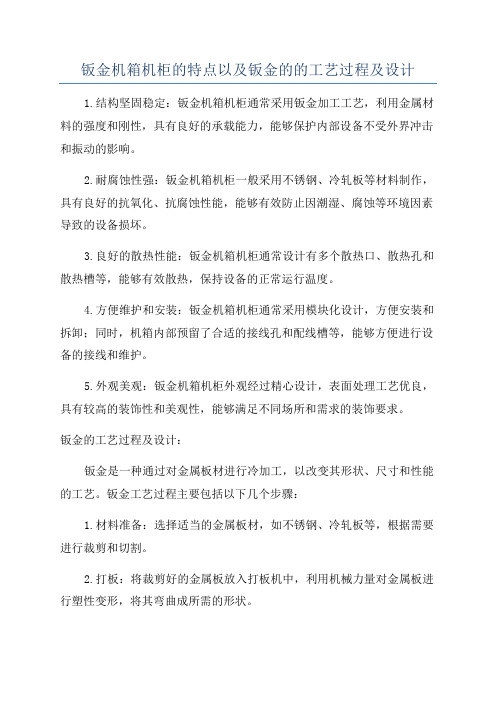 钣金机箱机柜的特点以及钣金的的工艺过程及设计

1.结构坚固稳定：钣金机箱机柜通常采用钣金加工工艺，利用金属材料的强度和刚性，具有良好的承载能力，能够保护内部设备不受外界冲击和振动的影响。

2.耐腐蚀性强：钣金机箱机柜一般采用不锈钢、冷轧板等材料制作，具有良好的抗氧化、抗腐蚀性能，能够有效防止因潮湿、腐蚀等环境因素导致的设备损坏。

3.良好的散热性能：钣金机箱机柜通常设计有多个散热口、散热孔和散热槽等，能够有效散热，保持设备的正常运行温度。

4.方便维护和安装：钣金机箱机柜通常采用模块化设计，方便安装和拆卸；同时，机箱内部预留了合适的接线孔和配线槽等，能够方便进行设备的接线和维护。

5.外观美观：钣金机箱机柜外观经过精心设计，表面处理工艺优良，具有较高的装饰性和美观性，能够满足不同场所和需求的装饰要求。

钣金的工艺过程及设计：

钣金是一种通过对金属板材进行冷加工，以改变其形状、尺寸和性能的工艺。钣金工艺过程主要包括以下几个步骤：

1.材料准备：选择适当的金属板材，如不锈钢、冷轧板等，根据需要进行裁剪和切割。

2.打板：将裁剪好的金属板放入打板机中，利用机械力量对金属板进行塑性变形，将其弯曲成所需的形状。